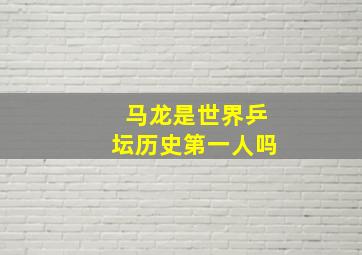 马龙是世界乒坛历史第一人吗